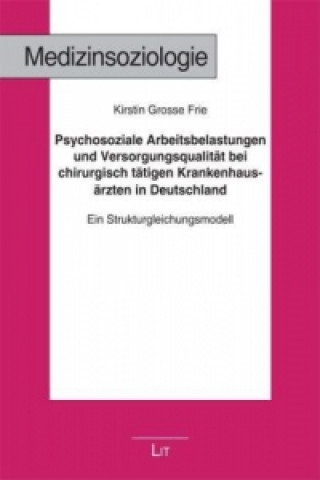 Medizinsoziologie

Kirstin Grosse Frie

Psychosoziale Arbeitsbelastungen und Versorgungsqualität bei chirurgisch tätigen Krankenhausärzten in Deutschland

Ein Strukturgleichungsmodell

LIT